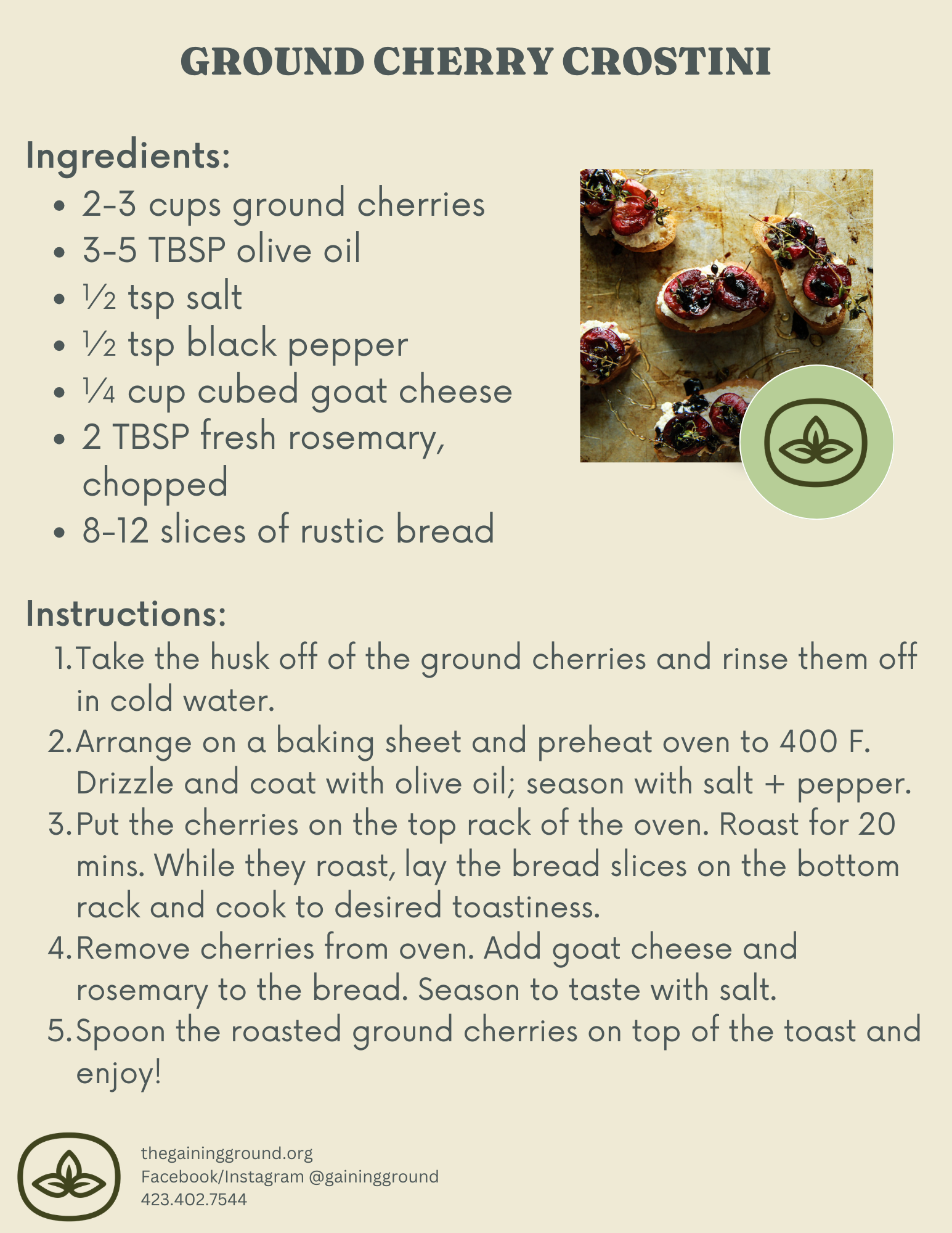 GROUND CHERRY CROSTINI

Ingredients:

- 2-3 cups ground cherries
- 3-5 TBSP olive oil
- ½ tsp salt
- ½ tsp black pepper
- ¼ cup cubed goat cheese
- 2 TBSP fresh rosemary, chopped
- 8-12 slices of rustic bread

Instructions:

1. Take the husk off of the ground cherries and rinse them off in cold water.
2. Arrange on a baking sheet and preheat oven to 400 F. Drizzle and coat with olive oil; season with salt + pepper.
3. Put the cherries on the top rack of the oven. Roast for 20 mins. While they roast, lay the bread slices on the bottom rack and cook to desired toastiness.
4. Remove cherries from oven. Add goat cheese and rosemary to the bread. Season to taste with salt.
5. Spoon the roasted ground cherries on top of the toast and enjoy!

thegainingground.org
Facebook/Instagram @gainingground
423.402.7544